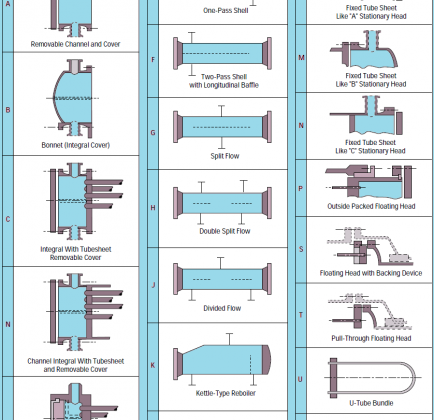 A

Removable Channel and Cover

B

Bonnet (Integral Cover)

C

Integral With Tubesheet Removable Cover

N

Channel Integral With Tubesheet and Removable Cover

One-Pass Shell

F

Two-Pass Shell with Longitudinal Baffle

G

Split Flow

H

Double Split Flow

J

Divided Flow

K

Kettle-Type Reboiler

Fixed Tube Sheet Like "A" Stationary Head

M

Fixed Tube Sheet Like "B" Stationary Head

N

Fixed Tube Sheet Like "C" Stationary Head

P

Outside Packed Floating Head

S

Floating Head with Backing Device

T

Pull-Through Floating Head

U

U-Tube Bundle